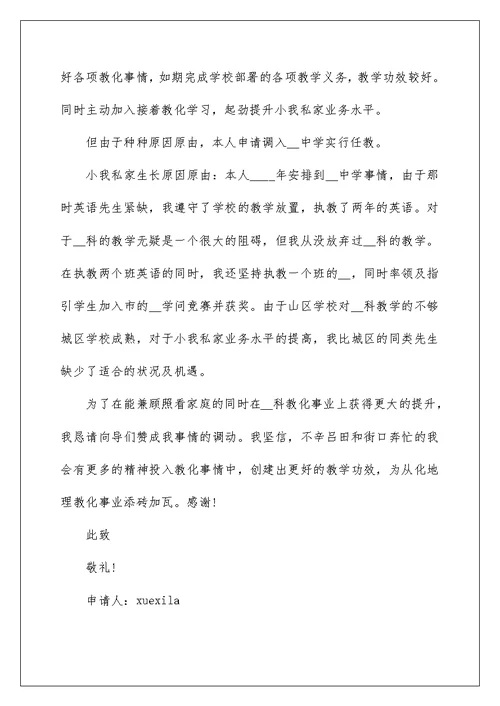 好各项教化事情，如期完成学校部署的各项教学义务，教学功效较好。同时主动加入接着教化学习，起劲提升小我私家业务水平。

但由于种种原因原由，本人申请调入__中学实行任教。

小我私家生长原因原由：本人____年安排到__中学事情，由于那时英语先生紧缺，我遵守了学校的教学放置，执教了两年的英语。对于__科的教学无疑是一个很大的阻碍，但我从没放弃过__科的教学。在执教两个班英语的同时，我还坚持执教一个班的__，同时率领及指引学生加入市的__学问竞赛并获奖。由于山区学校对__科教学的不够城区学校成熟，对于小我私家业务水平的提高，我比城区的同类先生缺少了适合的状况及机遇。

为了在能兼顾照看家庭的同时在__科教化事业上获得更大的提升，我恳请向导们赞成我事情的调动。我坚信，不辛吕田和街口奔忙的我会有更多的精神投入教化事情中，创建出更好的教学功效，为从化地理教化事业添砖加瓦。感谢！

此致

敬礼！

申请人：xuexila